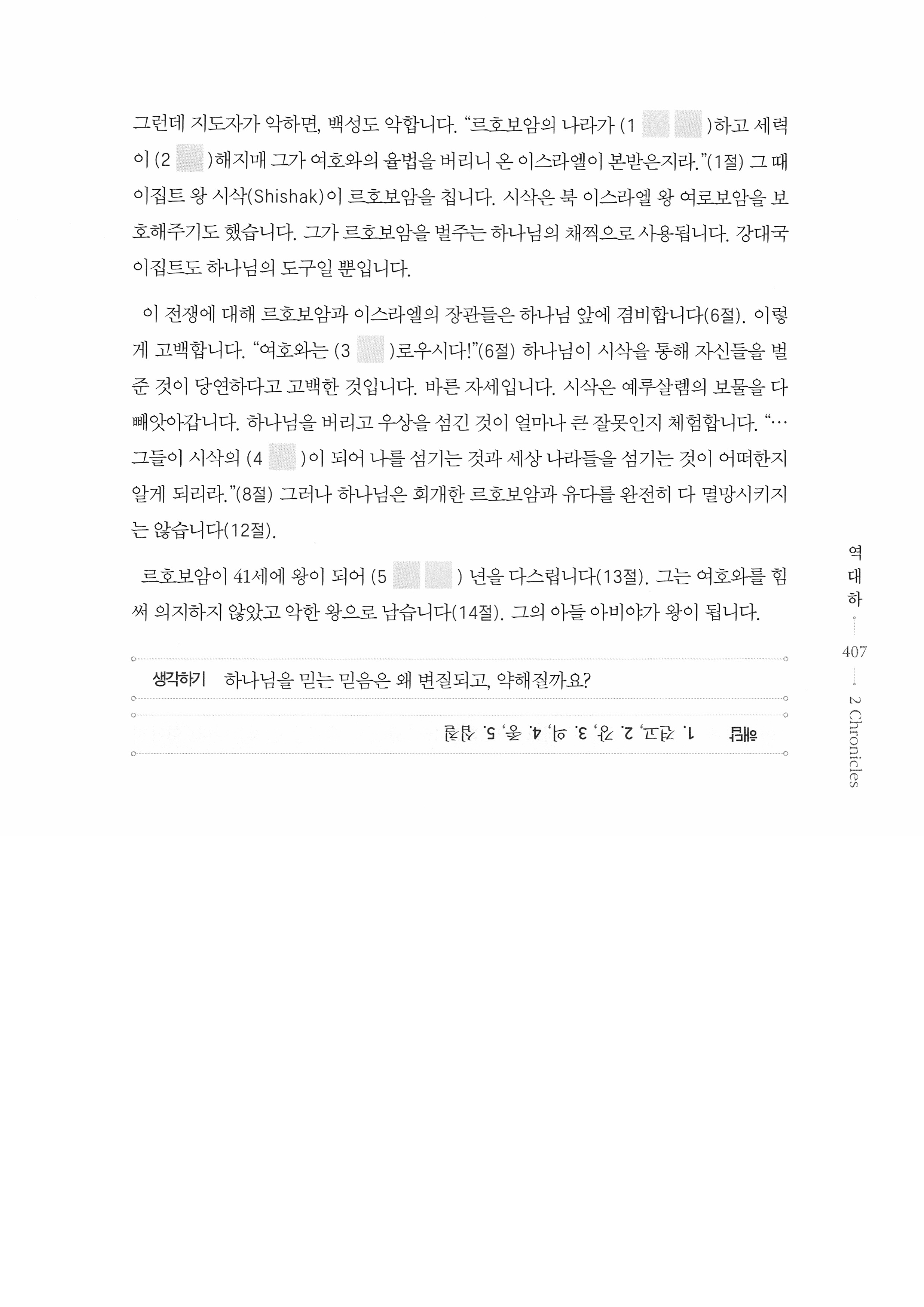 그런데 지도자가 악하면, 백성도 악합니다. "르호보암의 나라가 (1 )하고 세력이 (2 )해지매 그가 여호와의 율법을 버리니 온 이스라엘이 본받은지라."(1절) 그 때 이집트 왕 시삭(Shishak)이 르호보암을 칩니다. 시삭은 북 이스라엘 왕 여로보암을 보호해주기도 했습니다. 그가 르호보암을 벌주는 하나님의 채찍으로 사용됩니다. 강대국 이집트도 하나님의 도구일 뿐입니다.

이 전쟁에 대해 르호보암과 이스라엘의 장관들은 하나님 앞에 겸비합니다(6절). 이렇게 고백합니다. "여호와는 (3 )로우시다!"(6절) 하나님이 시삭을 통해 자신들을 벌준 것이 당연하다고 고백한 것입니다. 바른 자세입니다. 시삭은 예루살렘의 보물을 다 빼앗아갑니다. 하나님을 버리고 우상을 섬긴 것이 얼마나 큰 잘못인지 체험합니다. "… 그들이 시삭의 (4 )이 되어 나를 섬기는 것과 세상 나라들을 섬기는 것이 어떠한지 알게 되리라."(8절) 그러나 하나님은 회개한 르호보암과 유다를 완전히 다 멸망시키지는 않습니다(12절).

르호보암이 41세에 왕이 되어 (5 ) 년을 다스립니다(13절). 그는 여호와를 힘써 의지하지 않았고 악한 왕으로 남습니다(14절). 그의 아들 아비야가 왕이 됩니다.

생각하기 하나님을 믿는 믿음은 왜 변질되고, 약해질까요?

해답 1. 견고, 2. 강, 3. 의, 4. 종, 5. 십칠

역대하 407 2 Chronicles